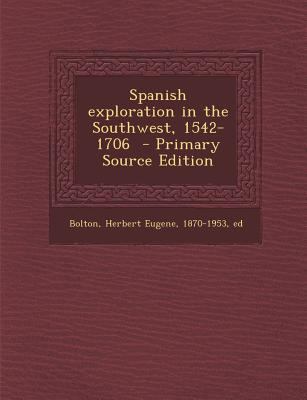 Spanish exploration in the Southwest, 1542-1706 - Primary Source Edition

Bolton, Herbert Eugene, 1870-1953, ed